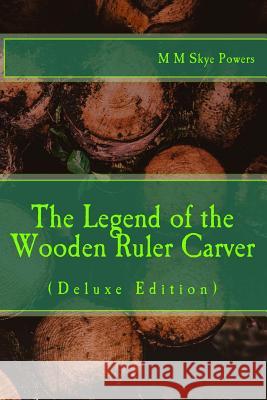 M M Skye Powers

The Legend of the Wooden Ruler Carver

(Deluxe Edition)

Kraina Książek